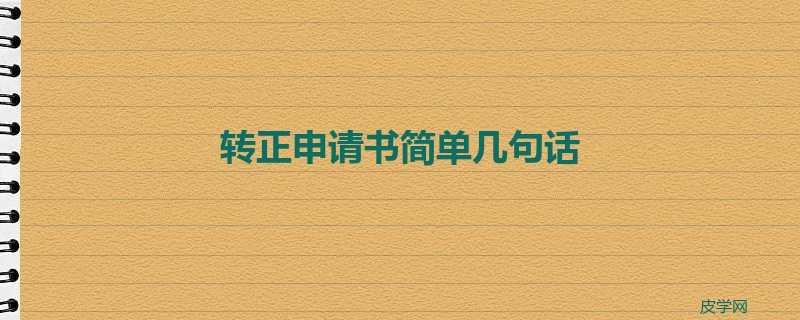 转正申请书简单几句话

皮学网